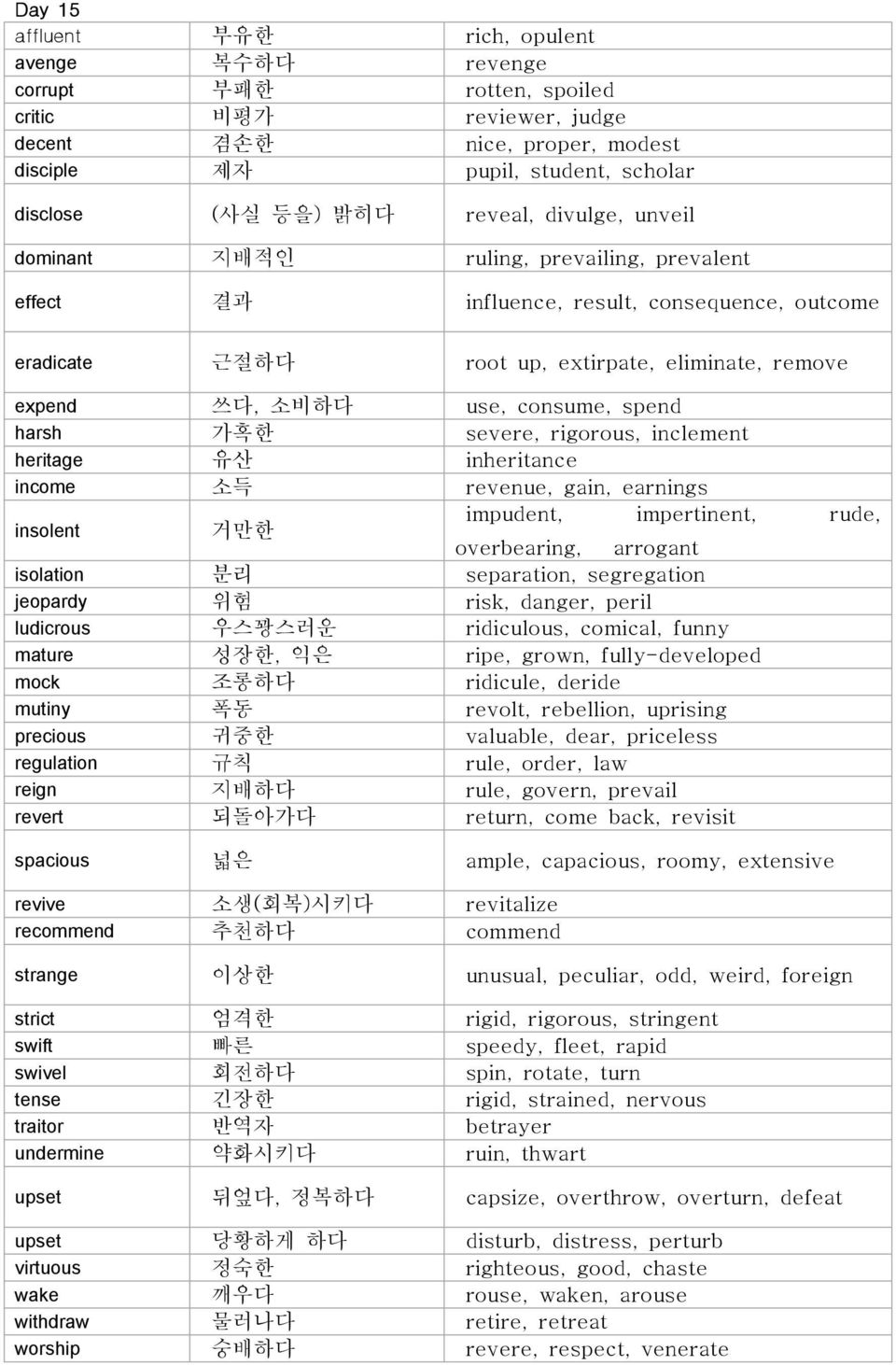 Day 15

| | | |
|---|---|---|
| affluent | 부유한 | rich, opulent |
| avenge | 복수하다 | revenge |
| corrupt | 부패한 | rotten, spoiled |
| critic | 비평가 | reviewer, judge |
| decent | 겸손한 | nice, proper, modest |
| disciple | 제자 | pupil, student, scholar |
| disclose | (사실 등을) 밝히다 | reveal, divulge, unveil |
| dominant | 지배적인 | ruling, prevailing, prevalent |
| effect | 결과 | influence, result, consequence, outcome |
| eradicate | 근절하다 | root up, extirpate, eliminate, remove |
| expend | 쓰다, 소비하다 | use, consume, spend |
| harsh | 가혹한 | severe, rigorous, inclement |
| heritage | 유산 | inheritance |
| income | 소득 | revenue, gain, earnings |
| insolent | 거만한 | impudent, impertinent, rude, overbearing, arrogant |
| isolation | 분리 | separation, segregation |
| jeopardy | 위험 | risk, danger, peril |
| ludicrous | 우스꽝스러운 | ridiculous, comical, funny |
| mature | 성장한, 익은 | ripe, grown, fully-developed |
| mock | 조롱하다 | ridicule, deride |
| mutiny | 폭동 | revolt, rebellion, uprising |
| precious | 귀중한 | valuable, dear, priceless |
| regulation | 규칙 | rule, order, law |
| reign | 지배하다 | rule, govern, prevail |
| revert | 되돌아가다 | return, come back, revisit |
| spacious | 넓은 | ample, capacious, roomy, extensive |
| revive | 소생(회복)시키다 | revitalize |
| recommend | 추천하다 | commend |
| strange | 이상한 | unusual, peculiar, odd, weird, foreign |
| strict | 엄격한 | rigid, rigorous, stringent |
| swift | 빠른 | speedy, fleet, rapid |
| swivel | 회전하다 | spin, rotate, turn |
| tense | 긴장한 | rigid, strained, nervous |
| traitor | 반역자 | betrayer |
| undermine | 약화시키다 | ruin, thwart |
| upset | 뒤엎다, 정복하다 | capsize, overthrow, overturn, defeat |
| upset | 당황하게 하다 | disturb, distress, perturb |
| virtuous | 정숙한 | righteous, good, chaste |
| wake | 깨우다 | rouse, waken, arouse |
| withdraw | 물러나다 | retire, retreat |
| worship | 숭배하다 | revere, respect, venerate |